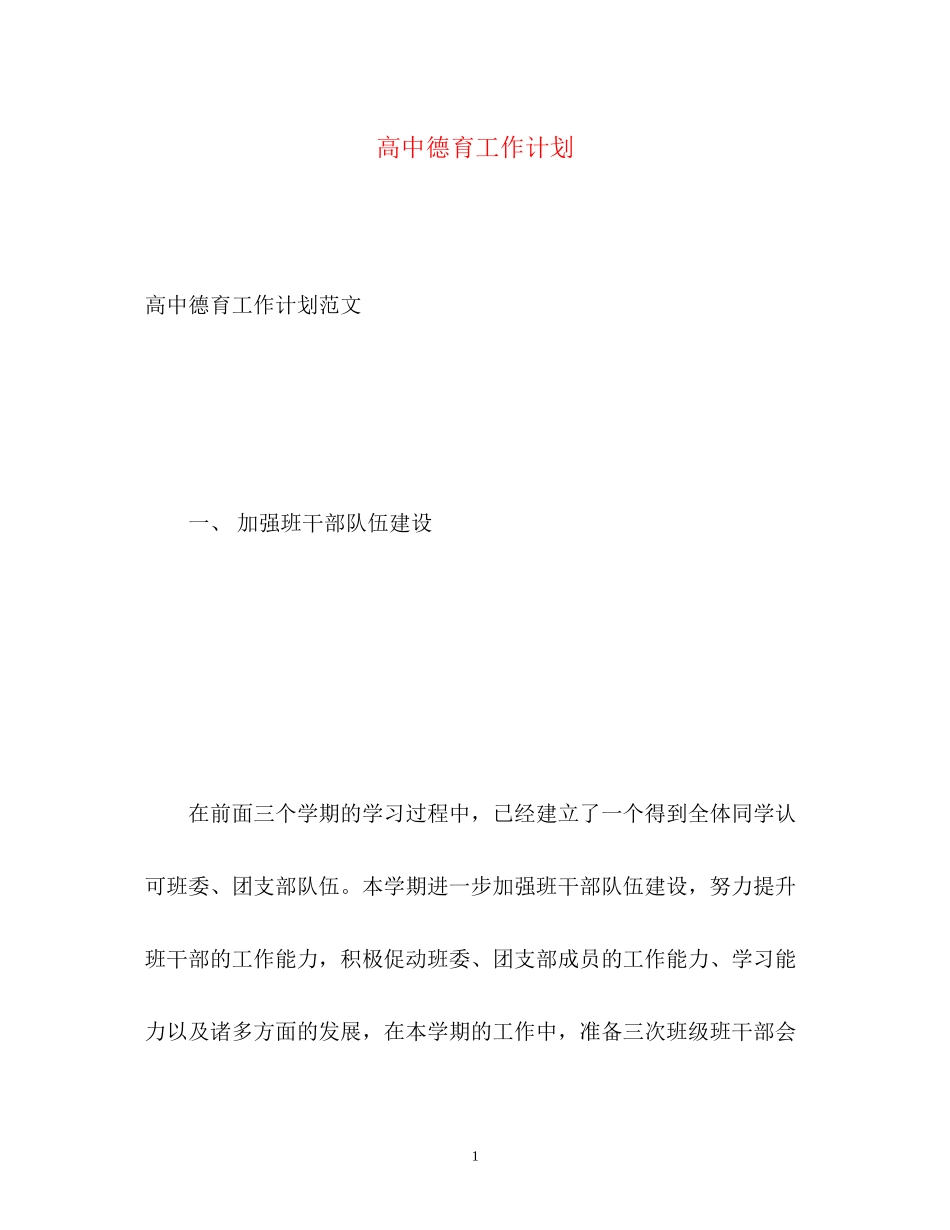 高中德育工作计划

高中德育工作计划范文

一、 加强班干部队伍建设

在前面三个学期的学习过程中，已经建立了一个得到全体同学认可班委、团支部队伍。本学期进一步加强班干部队伍建设，努力提升班干部的工作能力，积极促动班委、团支部成员的工作能力、学习能力以及诸多方面的发展，在本学期的工作中，准备三次班级班干部会

1